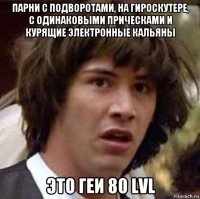 ПАРНИ С ПОДВОРОТАМИ, НА ГИРОСКУТЕРЕ, С ОДИНАКОВЫМИ ПРИЧЕСКАМИ И КУРЯЩИЕ ЭЛЕКТРОННЫЕ КАЛЬЯНЫ

ЭТО ГЕИ 80 LVL

risovach.ru